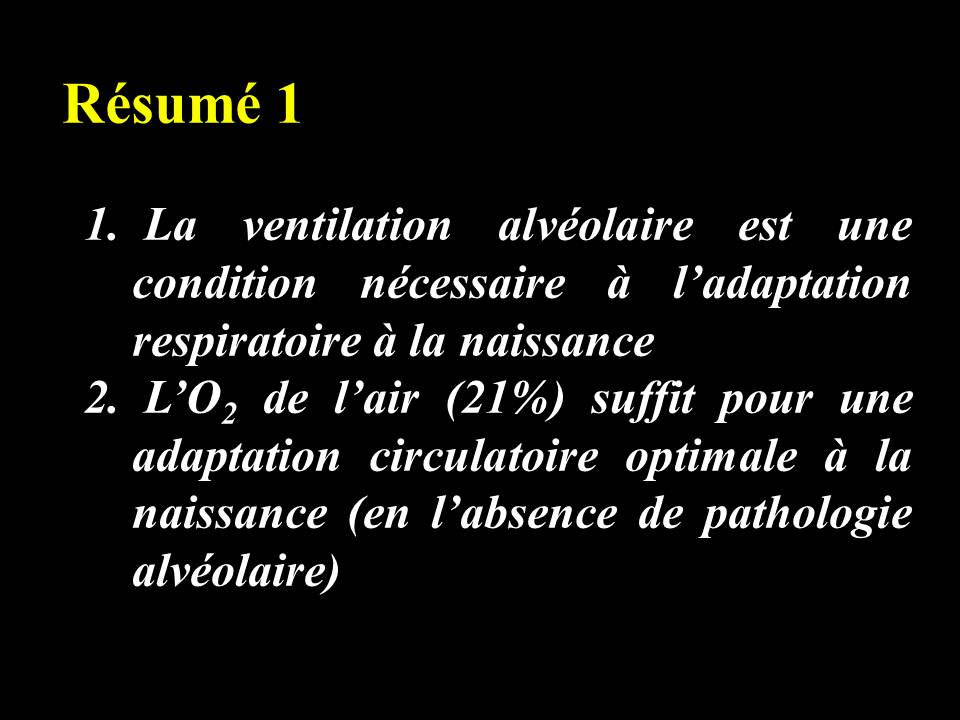 Résumé 1

1. La ventilation alvéolaire est une condition nécessaire à l’adaptation respiratoire à la naissance
2. L’$O_2$ de l’air (21%) suffit pour une adaptation circulatoire optimale à la naissance (en l’absence de pathologie alvéolaire)